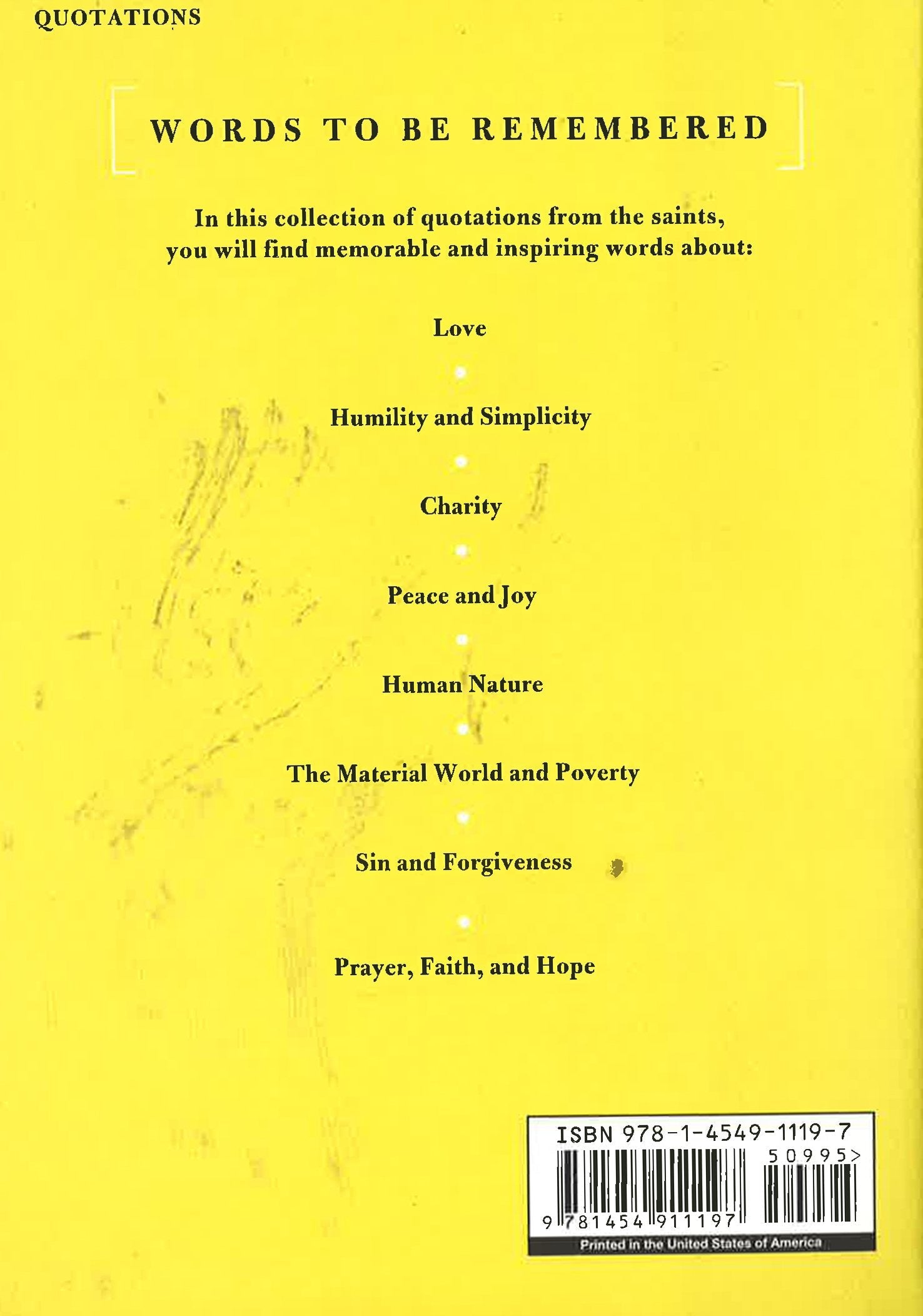 QUOTATIONS

WORDS TO BE REMEMBERED

In this collection of quotations from the saints, you will find memorable and inspiring words about:

Love

•

Humility and Simplicity

•

Charity

•

Peace and Joy

•

Human Nature

•

The Material World and Poverty

•

Sin and Forgiveness

•

Prayer, Faith, and Hope

ISBN 978-1-4549-1119-7

50995>

9 781454 911197

Printed in the United States of America